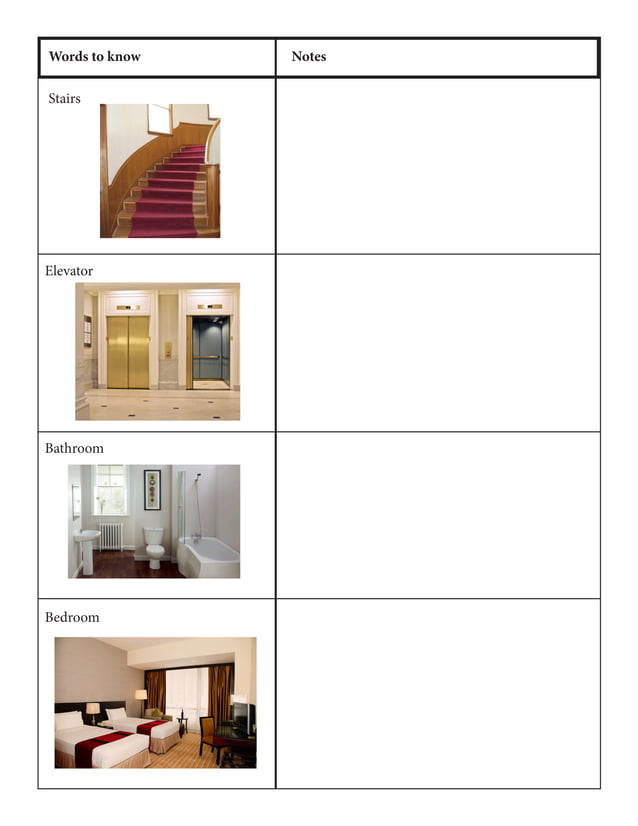 | Words to know | Notes |
|---|---|
| Stairs | |
| Elevator | |
| Bathroom | |
| Bedroom | |